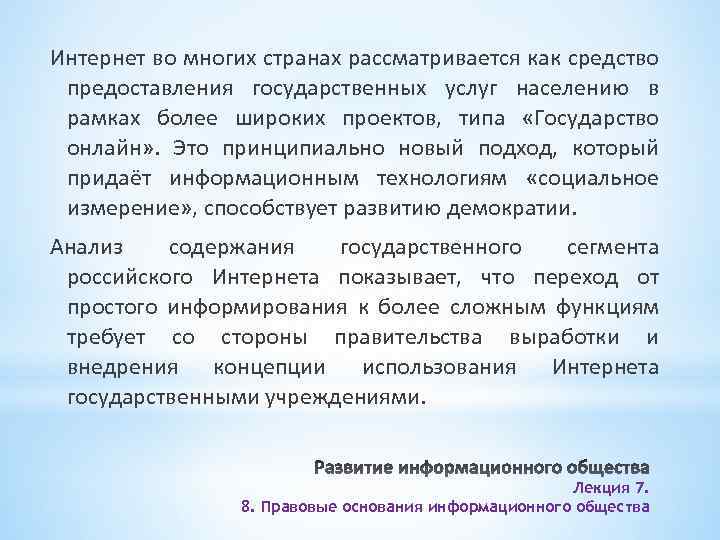 Интернет во многих странах рассматривается как средство предоставления государственных услуг населению в рамках более широких проектов, типа «Государство онлайн». Это принципиально новый подход, который придаёт информационным технологиям «социальное измерение», способствует развитию демократии.

Анализ содержания государственного сегмента российского Интернета показывает, что переход от простого информирования к более сложным функциям требует со стороны правительства выработки и внедрения концепции использования Интернета государственными учреждениями.

Развитие информационного общества
Лекция 7.
8. Правовые основания информационного общества